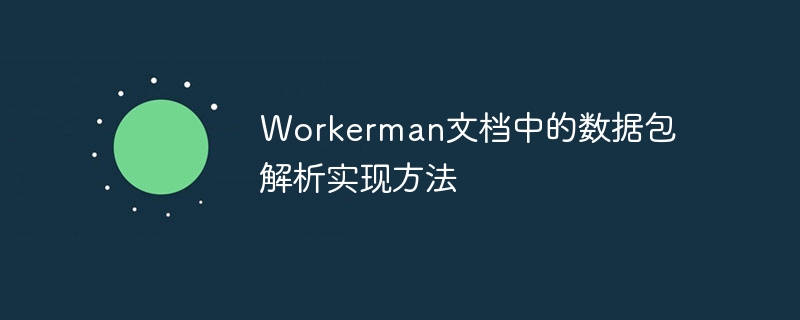 Workerman文档中的数据包解析实现方法